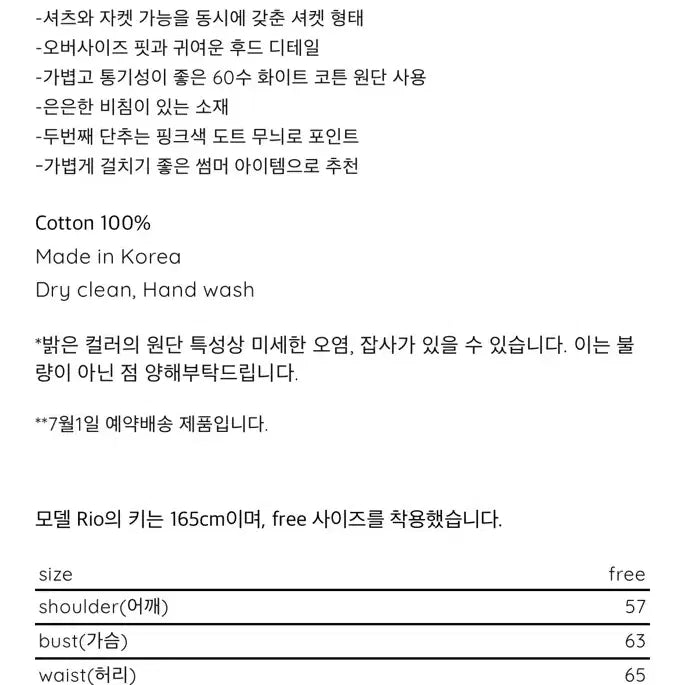 -셔츠와 자켓 가능을 동시에 갖춘 셔켓 형태
-오버사이즈 핏과 귀여운 후드 디테일
-가볍고 통기성이 좋은 60수 화이트 코튼 원단 사용
-은은한 비침이 있는 소재
-두번째 단추는 핑크색 도트 무늬로 포인트
-가볍게 걸치기 좋은 썸머 아이템으로 추천

Cotton 100%
Made in Korea
Dry clean, Hand wash

*밝은 컬러의 원단 특성상 미세한 오염, 잡사가 있을 수 있습니다. 이는 불량이 아닌 점 양해부탁드립니다.

**7월1일 예약배송 제품입니다.

모델 Rio의 키는 165cm이며, free 사이즈를 착용했습니다.

| size | free |
|---|---|
| shoulder(어깨) | 57 |
| bust(가슴) | 63 |
| waist(허리) | 65 |